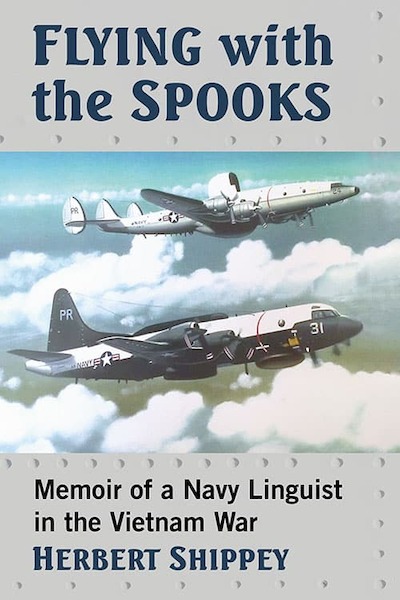 FLYING with the SPOOKS

PR
NAVY
24

PR
NAVY
31

Memoir of a Navy Linguist in the Vietnam War

HERBERT SHIPPEY